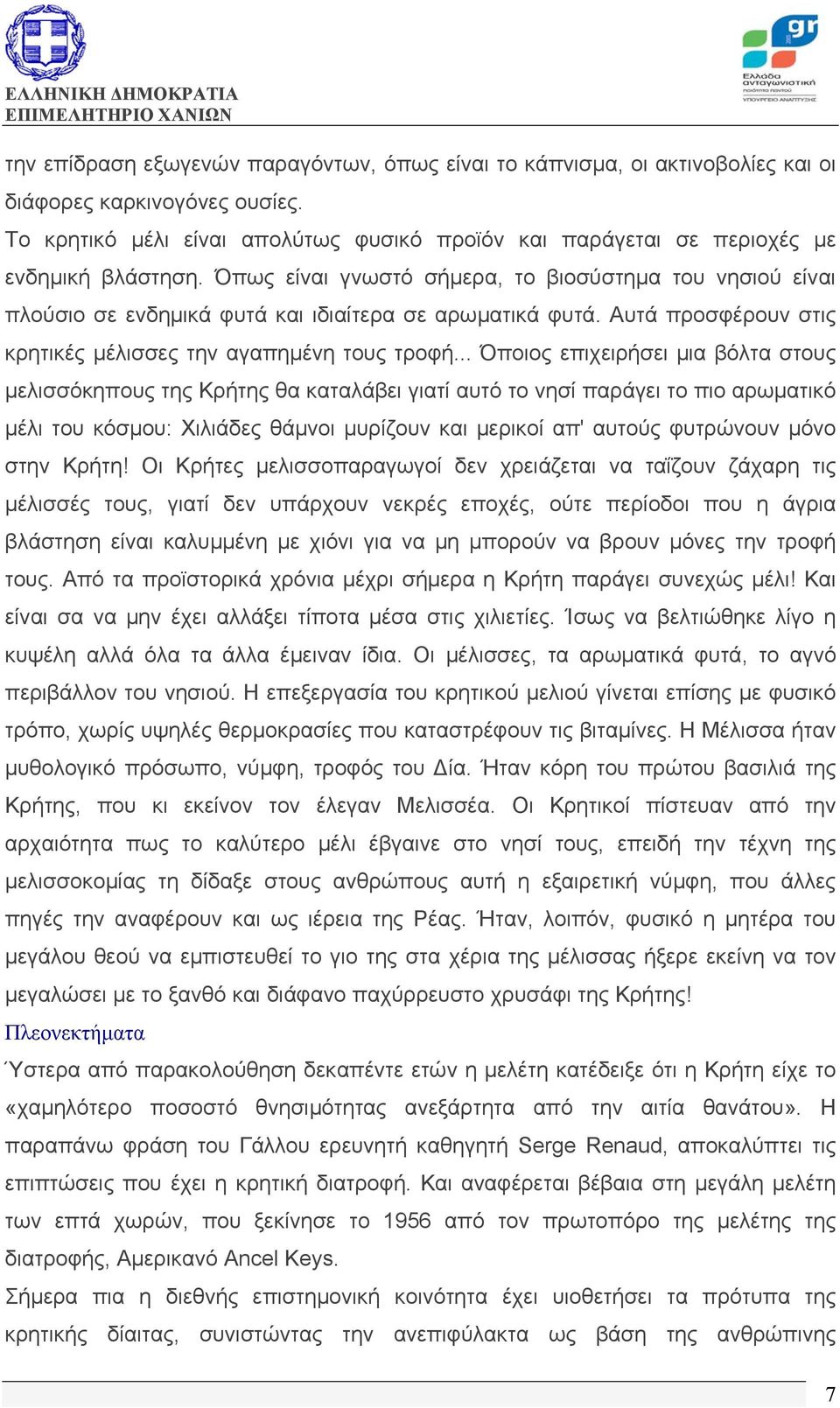 ΕΛΛΗΝΙΚΗ ΔΗΜΟΚΡΑΤΙΑ
ΕΠΙΜΕΛΗΤΗΡΙΟ ΧΑΝΙΩΝ

gr
Ελλάδα ανταγωνιστική
ποιότητα παντού
ΥΠΟΥΡΓΕΙΟ ΑΝΑΠΤΥΞΗΣ

την επίδραση εξωγενών παραγόντων, όπως είναι το κάπνισμα, οι ακτινοβολίες και οι διάφορες καρκινογόνες ουσίες.

Το κρητικό μέλι είναι απολύτως φυσικό προϊόν και παράγεται σε περιοχές με ενδημική βλάστηση. Όπως είναι γνωστό σήμερα, το βιοσύστημα του νησιού είναι πλούσιο σε ενδημικά φυτά και ιδιαίτερα σε αρωματικά φυτά. Αυτά προσφέρουν στις κρητικές μέλισσες την αγαπημένη τους τροφή... Όποιος επιχειρήσει μια βόλτα στους μελισσόκηπους της Κρήτης θα καταλάβει γιατί αυτό το νησί παράγει το πιο αρωματικό μέλι του κόσμου: Χιλιάδες θάμνοι μυρίζουν και μερικοί απ' αυτούς φυτρώνουν μόνο στην Κρήτη! Οι Κρήτες μελισσοπαραγωγοί δεν χρειάζεται να ταΐζουν ζάχαρη τις μέλισσές τους, γιατί δεν υπάρχουν νεκρές εποχές, ούτε περίοδοι που η άγρια βλάστηση είναι καλυμμένη με χιόνι για να μη μπορούν να βρουν μόνες την τροφή τους. Από τα προϊστορικά χρόνια μέχρι σήμερα η Κρήτη παράγει συνεχώς μέλι! Και είναι σα να μην έχει αλλάξει τίποτα μέσα στις χιλιετίες. Ίσως να βελτιώθηκε λίγο η κυψέλη αλλά όλα τα άλλα έμειναν ίδια. Οι μέλισσες, τα αρωματικά φυτά, το αγνό περιβάλλον του νησιού. Η επεξεργασία του κρητικού μελιού γίνεται επίσης με φυσικό τρόπο, χωρίς υψηλές θερμοκρασίες που καταστρέφουν τις βιταμίνες. Η Μέλισσα ήταν μυθολογικό πρόσωπο, νύμφη, τροφός του Δία. Ήταν κόρη του πρώτου βασιλιά της Κρήτης, που κι εκείνον τον έλεγαν Μελισσέα. Οι Κρητικοί πίστευαν από την αρχαιότητα πως το καλύτερο μέλι έβγαινε στο νησί τους, επειδή την τέχνη της μελισσοκομίας τη δίδαξε στους ανθρώπους αυτή η εξαιρετική νύμφη, που άλλες πηγές την αναφέρουν και ως ιέρεια της Ρέας. Ήταν, λοιπόν, φυσικό η μητέρα του μεγάλου θεού να εμπιστευθεί το γιο της στα χέρια της μέλισσας ήξερε εκείνη να τον μεγαλώσει με το ξανθό και διάφανο παχύρρευστο χρυσάφι της Κρήτης!

Πλεονεκτήματα

Ύστερα από παρακολούθηση δεκαπέντε ετών η μελέτη κατέδειξε ότι η Κρήτη είχε το «χαμηλότερο ποσοστό θνησιμότητας ανεξάρτητα από την αιτία θανάτου». Η παραπάνω φράση του Γάλλου ερευνητή καθηγητή Serge Renaud, αποκαλύπτει τις επιπτώσεις που έχει η κρητική διατροφή. Και αναφέρεται βέβαια στη μεγάλη μελέτη των επτά χωρών, που ξεκίνησε το 1956 από τον πρωτοπόρο της μελέτης της διατροφής, Αμερικανό Ancel Keys.

Σήμερα πια η διεθνής επιστημονική κοινότητα έχει υιοθετήσει τα πρότυπα της κρητικής δίαιτας, συνιστώντας την ανεπιφύλακτα ως βάση της ανθρώπινης

7